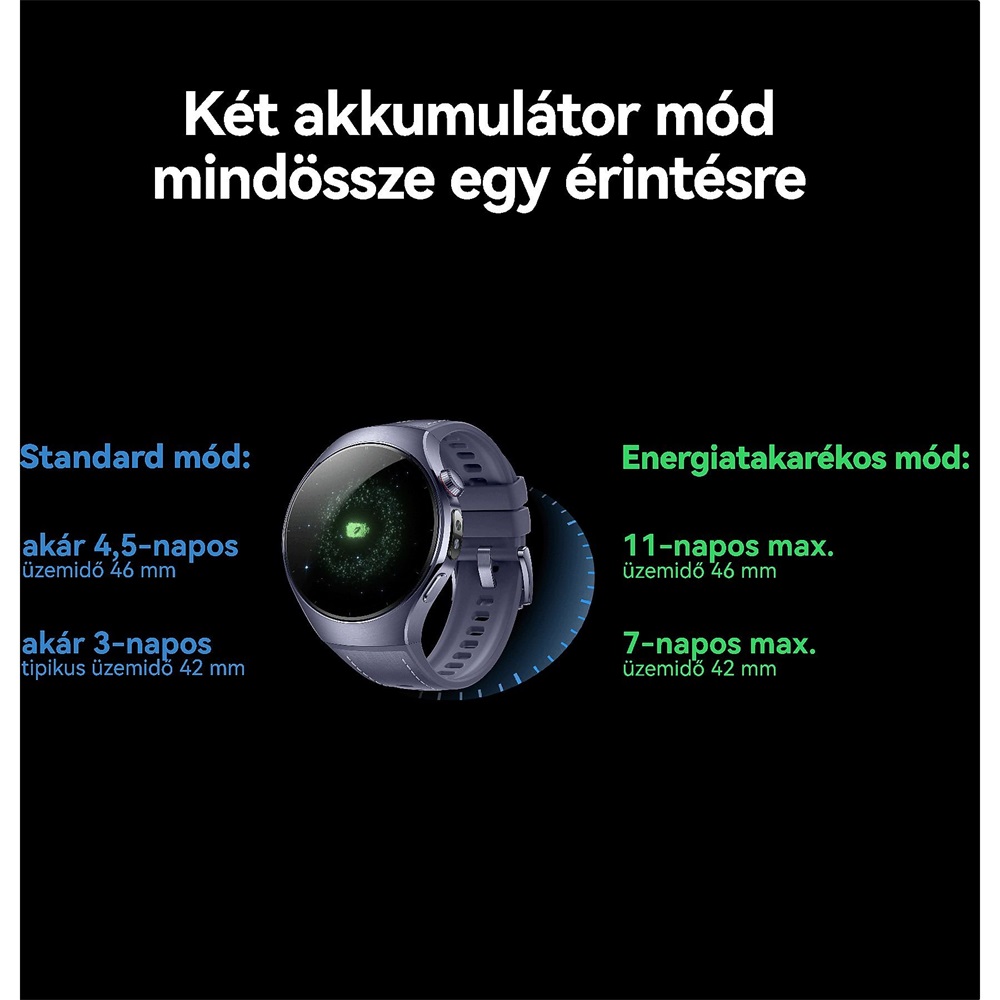 Két akkumulátor mód mindössze egy érintésre

Standard mód:

akár 4,5-napos
üzemidő 46 mm

akár 3-napos
tipikus üzemidő 42 mm

Energiatakarékos mód:

11-napos max.
üzemidő 46 mm

7-napos max.
üzemidő 42 mm